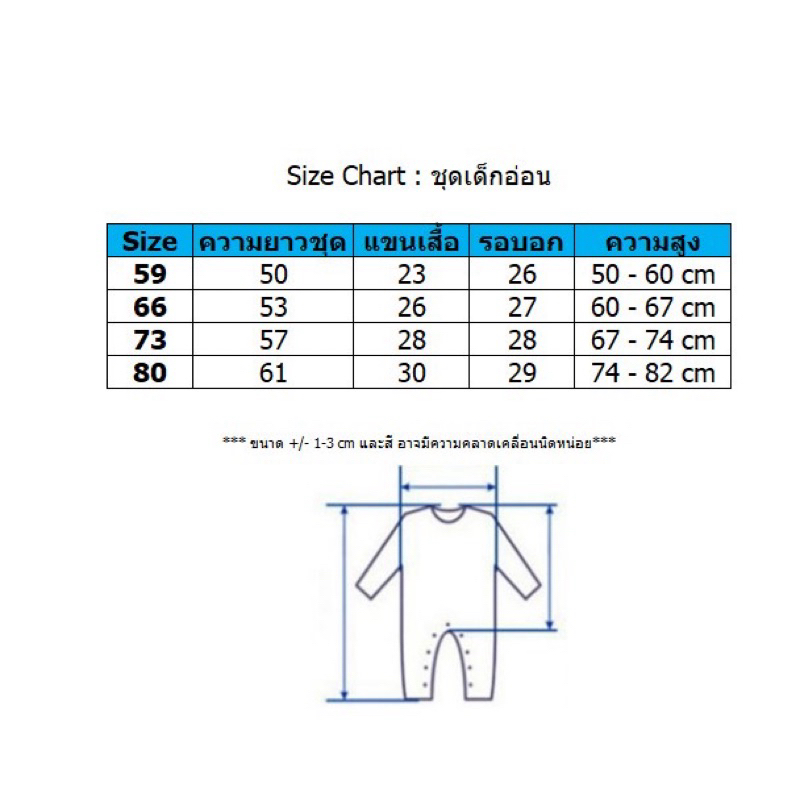 Size Chart : ชุดเด็กอ่อน

| Size | ความยาวชุด | แขนเสื้อ | รอบอก | ความสูง |
|---|---|---|---|---|
| 59 | 50 | 23 | 26 | 50 - 60 cm |
| 66 | 53 | 26 | 27 | 60 - 67 cm |
| 73 | 57 | 28 | 28 | 67 - 74 cm |
| 80 | 61 | 30 | 29 | 74 - 82 cm |

*** ขนาด +/- 1-3 cm และสี อาจมีความคลาดเคลื่อนนิดหน่อย***